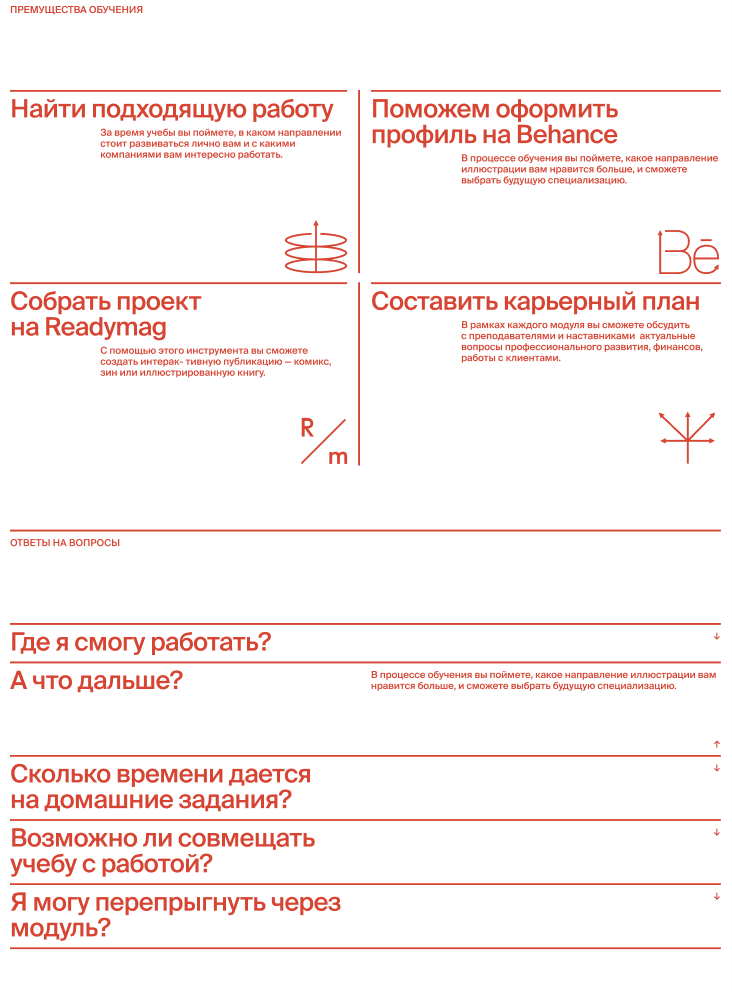 ПРЕМУЩЕСТВА ОБУЧЕНИЯ

Найти подходящую работу

За время учебы вы поймете, в каком направлении стоит развиваться лично вам и с какими компаниями вам интересно работать.

Поможем оформить профиль на Behance

В процессе обучения вы поймете, какое направление иллюстрации вам нравится больше, и сможете выбрать будущую специализацию.

Bē

Собрать проект на Readymag

С помощью этого инструмента вы сможете создать интерак- тивную публикацию — комикс, зин или иллюстрированную книгу.

R
m

Составить карьерный план

В рамках каждого модуля вы сможете обсудить с преподавателями и наставниками актуальные вопросы профессионального развития, финансов, работы с клиентами.

ОТВЕТЫ НА ВОПРОСЫ

Где я смогу работать?
↓

А что дальше?

В процессе обучения вы поймете, какое направление иллюстрации вам нравится больше, и сможете выбрать будущую специализацию.
↑

Сколько времени дается на домашние задания?
↓

Возможно ли совмещать учебу с работой?
↓

Я могу перепрыгнуть через модуль?
↓